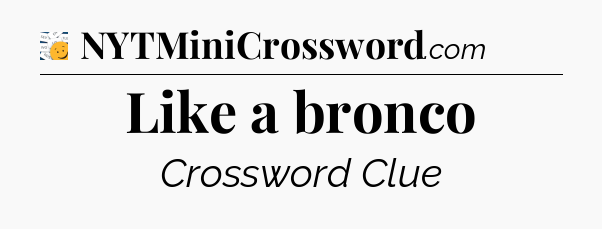 NYTMiniCrossword.com

Like a bronco

Crossword Clue